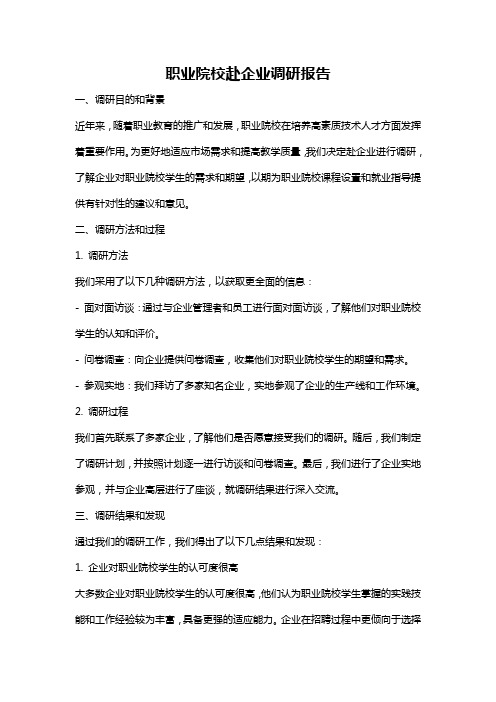 职业院校赴企业调研报告

一、调研目的和背景

近年来，随着职业教育的推广和发展，职业院校在培养高素质技术人才方面发挥着重要作用。为更好地适应市场需求和提高教学质量，我们决定赴企业进行调研，了解企业对职业院校学生的需求和期望，以期为职业院校课程设置和就业指导提供有针对性的建议和意见。

二、调研方法和过程

1. 调研方法

我们采用了以下几种调研方法，以获取更全面的信息：

- 面对面访谈：通过与企业管理者和员工进行面对面访谈，了解他们对职业院校学生的认知和评价。

- 问卷调查：向企业提供问卷调查，收集他们对职业院校学生的期望和需求。

- 参观实地：我们拜访了多家知名企业，实地参观了企业的生产线和工作环境。

2. 调研过程

我们首先联系了多家企业，了解他们是否愿意接受我们的调研。随后，我们制定了调研计划，并按照计划逐一进行访谈和问卷调查。最后，我们进行了企业实地参观，并与企业高层进行了座谈，就调研结果进行深入交流。

三、调研结果和发现

通过我们的调研工作，我们得出了以下几点结果和发现：

1. 企业对职业院校学生的认可度很高

大多数企业对职业院校学生的认可度很高，他们认为职业院校学生掌握的实践技能和工作经验较为丰富，具备更强的适应能力。企业在招聘过程中更倾向于选择